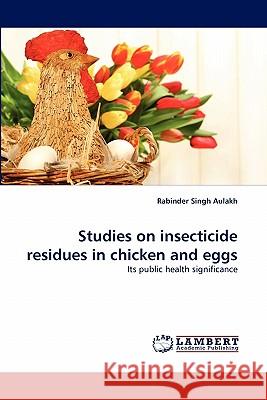 Rabinder Singh Aulakh

Studies on insecticide residues in chicken and eggs

Its public health significance

LAP LAMBERT Academic Publishing

Kraina Książek